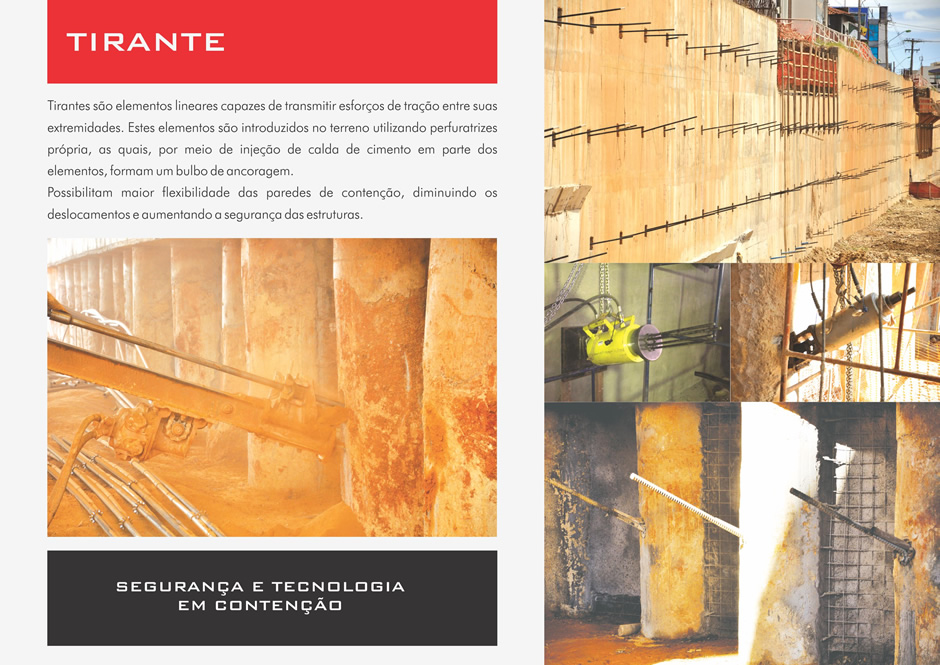 TIRANTE

Tirantes são elementos lineares capazes de transmitir esforços de tração entre suas extremidades. Estes elementos são introduzidos no terreno utilizando perfuratrizes própria, as quais, por meio de injeção de calda de cimento em parte dos elementos, formam um bulbo de ancoragem.
Possibilitam maior flexibilidade das paredes de contenção, diminuindo os deslocamentos e aumentando a segurança das estruturas.

SEGURANÇA E TECNOLOGIA EM CONTENÇÃO